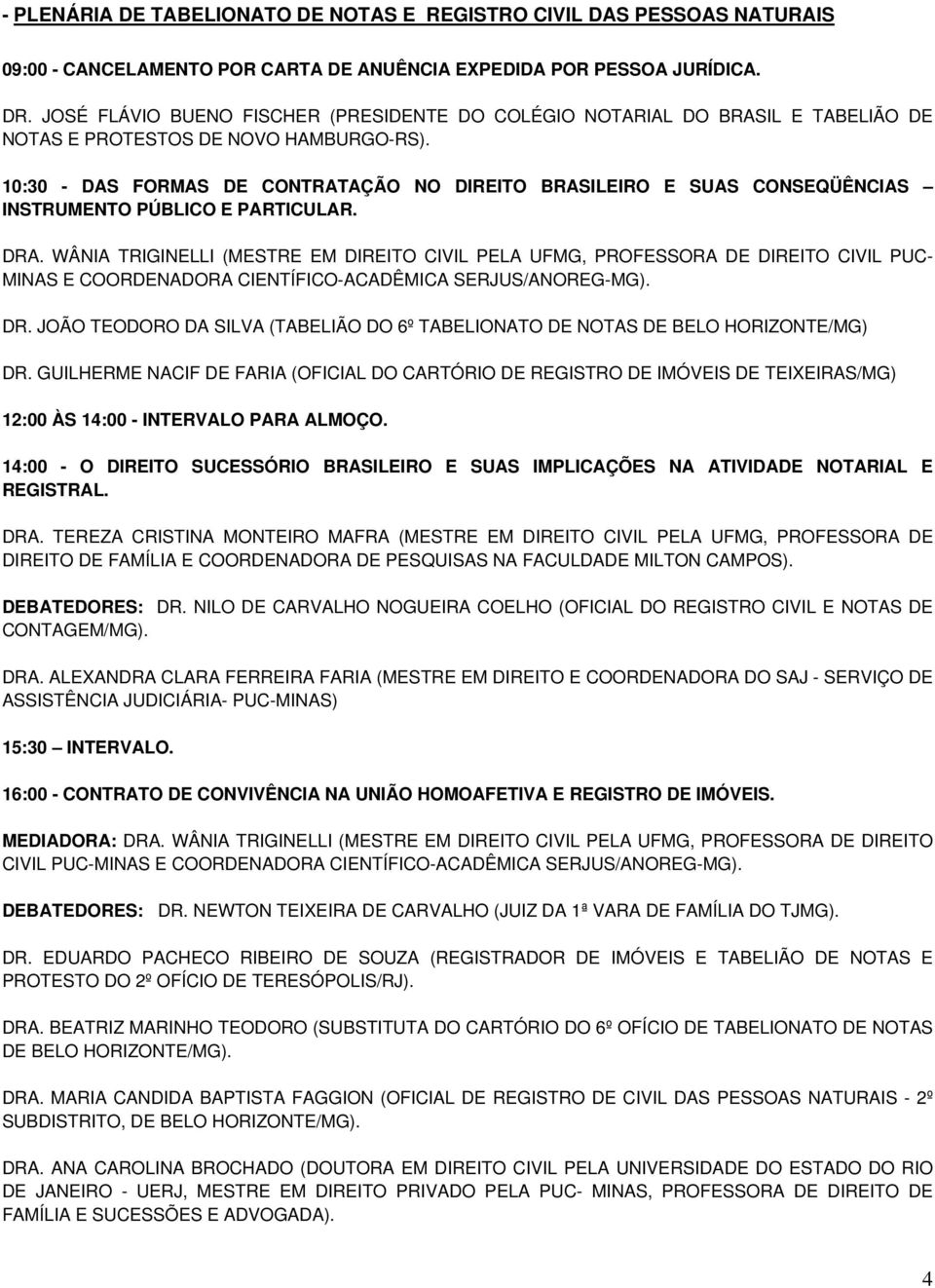 - PLENÁRIA DE TABELIONATO DE NOTAS E REGISTRO CIVIL DAS PESSOAS NATURAIS

09:00 - CANCELAMENTO POR CARTA DE ANUÊNCIA EXPEDIDA POR PESSOA JURÍDICA.

DR. JOSÉ FLÁVIO BUENO FISCHER (PRESIDENTE DO COLÉGIO NOTARIAL DO BRASIL E TABELIÃO DE NOTAS E PROTESTOS DE NOVO HAMBURGO-RS).

10:30 - DAS FORMAS DE CONTRATAÇÃO NO DIREITO BRASILEIRO E SUAS CONSEQÜÊNCIAS – INSTRUMENTO PÚBLICO E PARTICULAR.

DRA. WÂNIA TRIGINELLI (MESTRE EM DIREITO CIVIL PELA UFMG, PROFESSORA DE DIREITO CIVIL PUC-MINAS E COORDENADORA CIENTÍFICO-ACADÊMICA SERJUS/ANOREG-MG).

DR. JOÃO TEODORO DA SILVA (TABELIÃO DO 6º TABELIONATO DE NOTAS DE BELO HORIZONTE/MG)

DR. GUILHERME NACIF DE FARIA (OFICIAL DO CARTÓRIO DE REGISTRO DE IMÓVEIS DE TEIXEIRAS/MG)

12:00 ÀS 14:00 - INTERVALO PARA ALMOÇO.

14:00 - O DIREITO SUCESSÓRIO BRASILEIRO E SUAS IMPLICAÇÕES NA ATIVIDADE NOTARIAL E REGISTRAL.

DRA. TEREZA CRISTINA MONTEIRO MAFRA (MESTRE EM DIREITO CIVIL PELA UFMG, PROFESSORA DE DIREITO DE FAMÍLIA E COORDENADORA DE PESQUISAS NA FACULDADE MILTON CAMPOS).

DEBATEDORES: DR. NILO DE CARVALHO NOGUEIRA COELHO (OFICIAL DO REGISTRO CIVIL E NOTAS DE CONTAGEM/MG).

DRA. ALEXANDRA CLARA FERREIRA FARIA (MESTRE EM DIREITO E COORDENADORA DO SAJ - SERVIÇO DE ASSISTÊNCIA JUDICIÁRIA- PUC-MINAS)

15:30 – INTERVALO.

16:00 - CONTRATO DE CONVIVÊNCIA NA UNIÃO HOMOAFETIVA E REGISTRO DE IMÓVEIS.

MEDIADORA: DRA. WÂNIA TRIGINELLI (MESTRE EM DIREITO CIVIL PELA UFMG, PROFESSORA DE DIREITO CIVIL PUC-MINAS E COORDENADORA CIENTÍFICO-ACADÊMICA SERJUS/ANOREG-MG).

DEBATEDORES: DR. NEWTON TEIXEIRA DE CARVALHO (JUIZ DA 1ª VARA DE FAMÍLIA DO TJMG).

DR. EDUARDO PACHECO RIBEIRO DE SOUZA (REGISTRADOR DE IMÓVEIS E TABELIÃO DE NOTAS E PROTESTO DO 2º OFÍCIO DE TERESÓPOLIS/RJ).

DRA. BEATRIZ MARINHO TEODORO (SUBSTITUTA DO CARTÓRIO DO 6º OFÍCIO DE TABELIONATO DE NOTAS DE BELO HORIZONTE/MG).

DRA. MARIA CANDIDA BAPTISTA FAGGION (OFICIAL DE REGISTRO DE CIVIL DAS PESSOAS NATURAIS - 2º SUBDISTRITO, DE BELO HORIZONTE/MG).

DRA. ANA CAROLINA BROCHADO (DOUTORA EM DIREITO CIVIL PELA UNIVERSIDADE DO ESTADO DO RIO DE JANEIRO - UERJ, MESTRE EM DIREITO PRIVADO PELA PUC- MINAS, PROFESSORA DE DIREITO DE FAMÍLIA E SUCESSÕES E ADVOGADA).

4